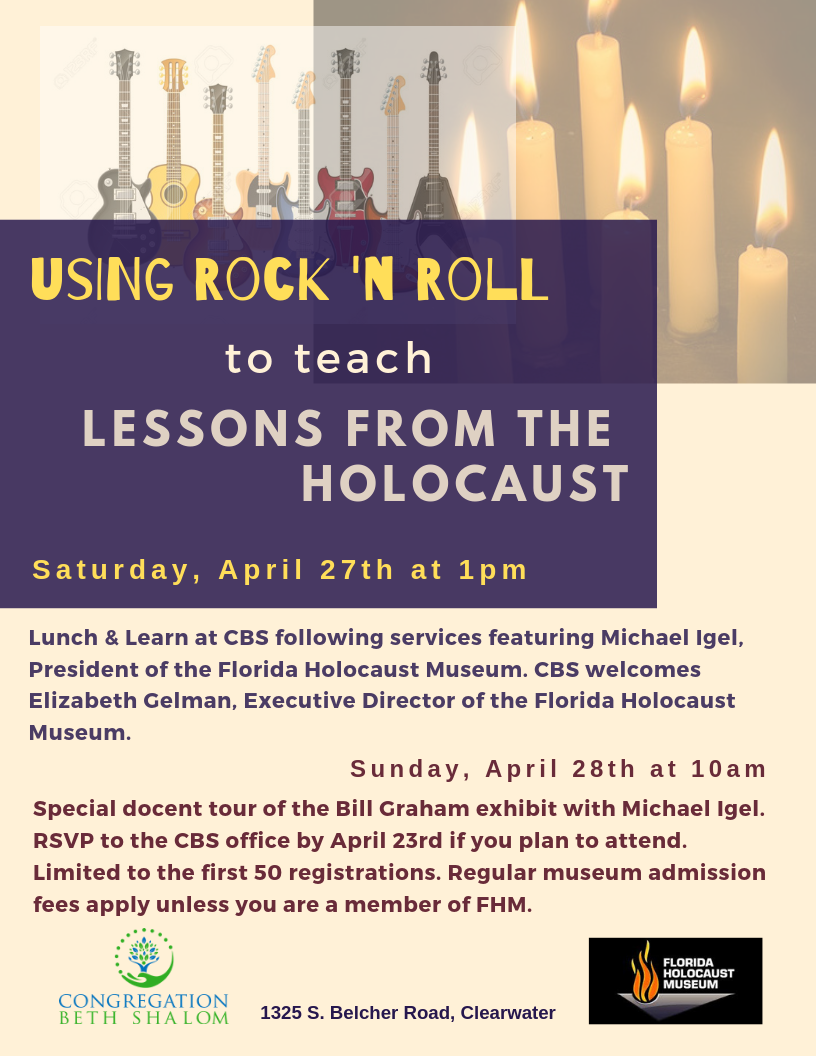 USING ROCK 'N ROLL

to teach

LESSONS FROM THE HOLOCAUST

Saturday, April 27th at 1pm

Lunch & Learn at CBS following services featuring Michael Igel, President of the Florida Holocaust Museum. CBS welcomes Elizabeth Gelman, Executive Director of the Florida Holocaust Museum.

Sunday, April 28th at 10am

Special docent tour of the Bill Graham exhibit with Michael Igel. RSVP to the CBS office by April 23rd if you plan to attend. Limited to the first 50 registrations. Regular museum admission fees apply unless you are a member of FHM.

CONGREGATION BETH SHALOM

1325 S. Belcher Road, Clearwater

FLORIDA HOLOCAUST MUSEUM